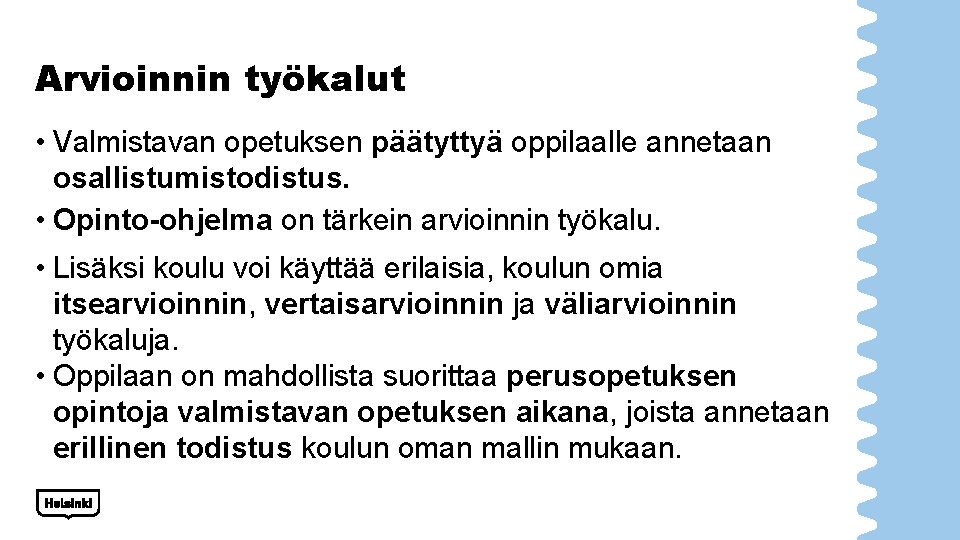 Arvioinnin työkalut

• Valmistavan opetuksen päätyttyä oppilaalle annetaan osallistumistodistus.
• Opinto-ohjelma on tärkein arvioinnin työkalu.
• Lisäksi koulu voi käyttää erilaisia, koulun omia itsearvioinnin, vertaisarvioinnin ja väliarvioinnin työkaluja.
• Oppilaan on mahdollista suorittaa perusopetuksen opintoja valmistavan opetuksen aikana, joista annetaan erillinen todistus koulun oman mallin mukaan.

Helsinki